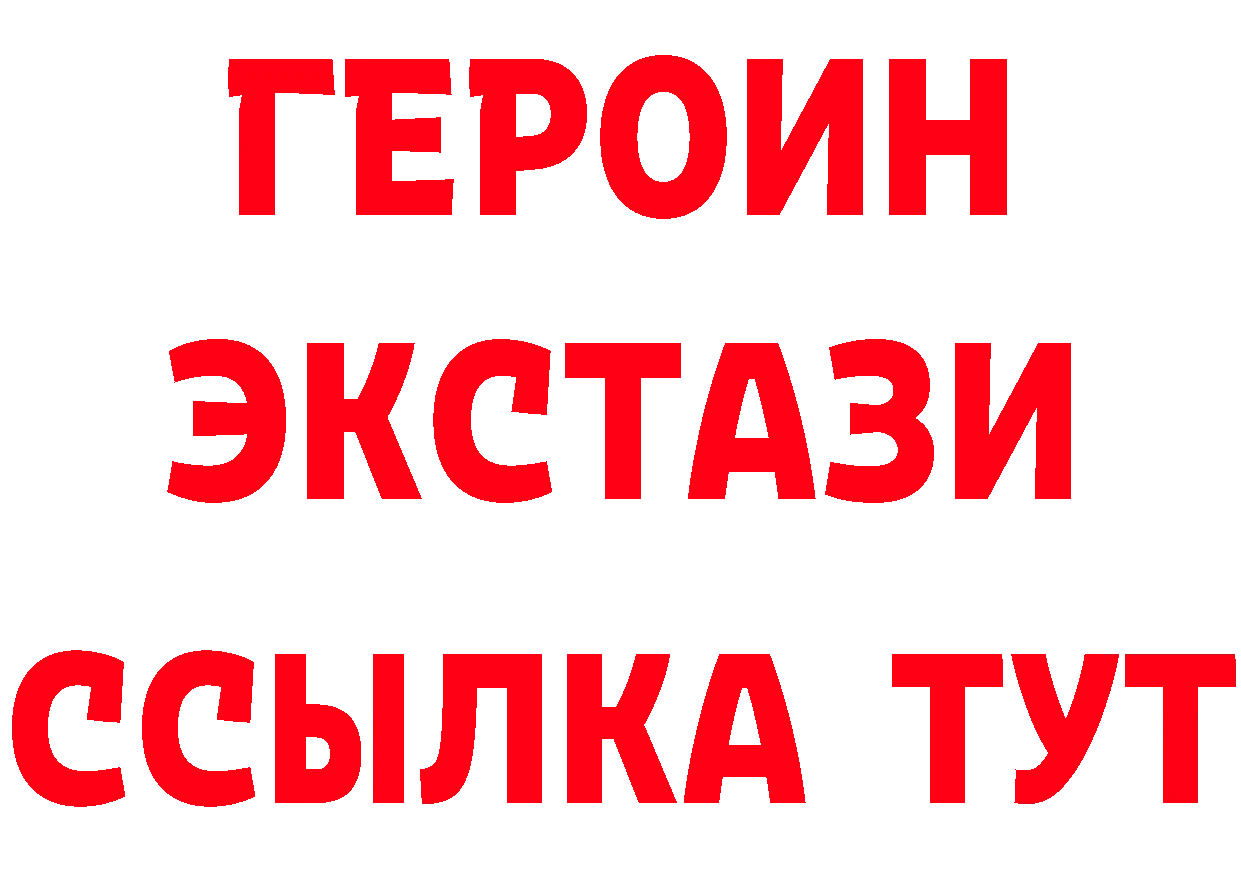 ГЕРОИН
ЭКСТАЗИ
ССЫЛКА ТУТ